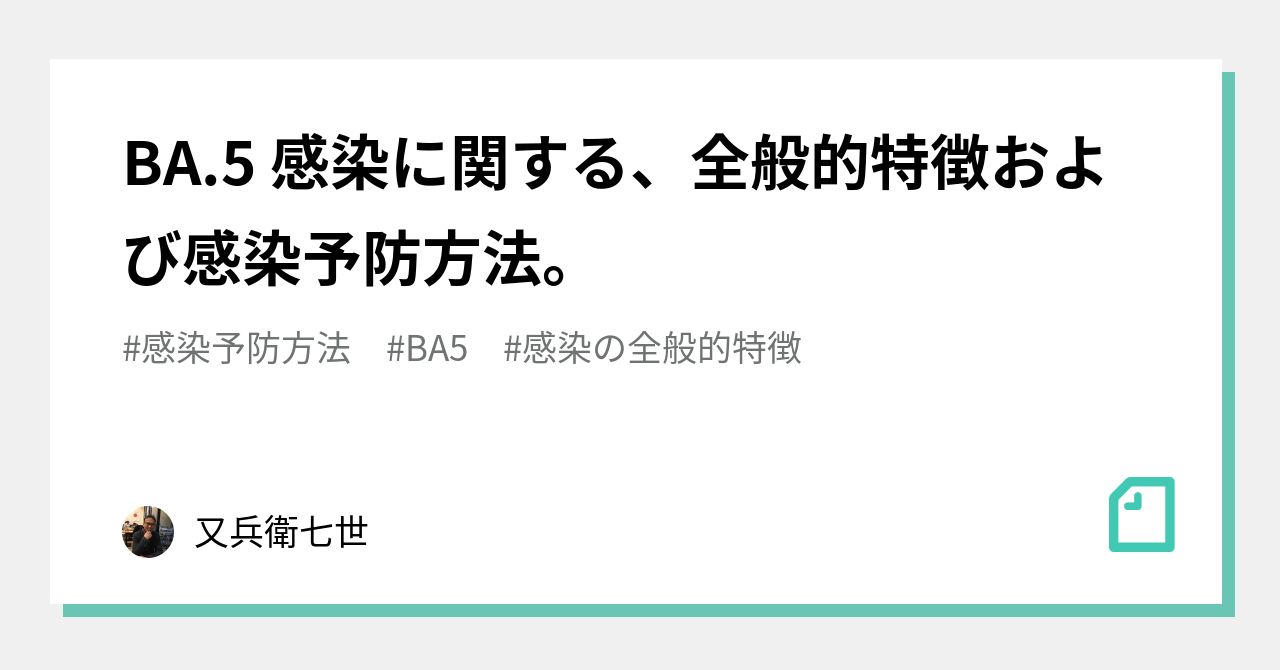 BA.5 感染に関する、全般的特徴および感染予防方法。

#感染予防方法 #BA5 #感染の全般的特徴

又兵衛七世